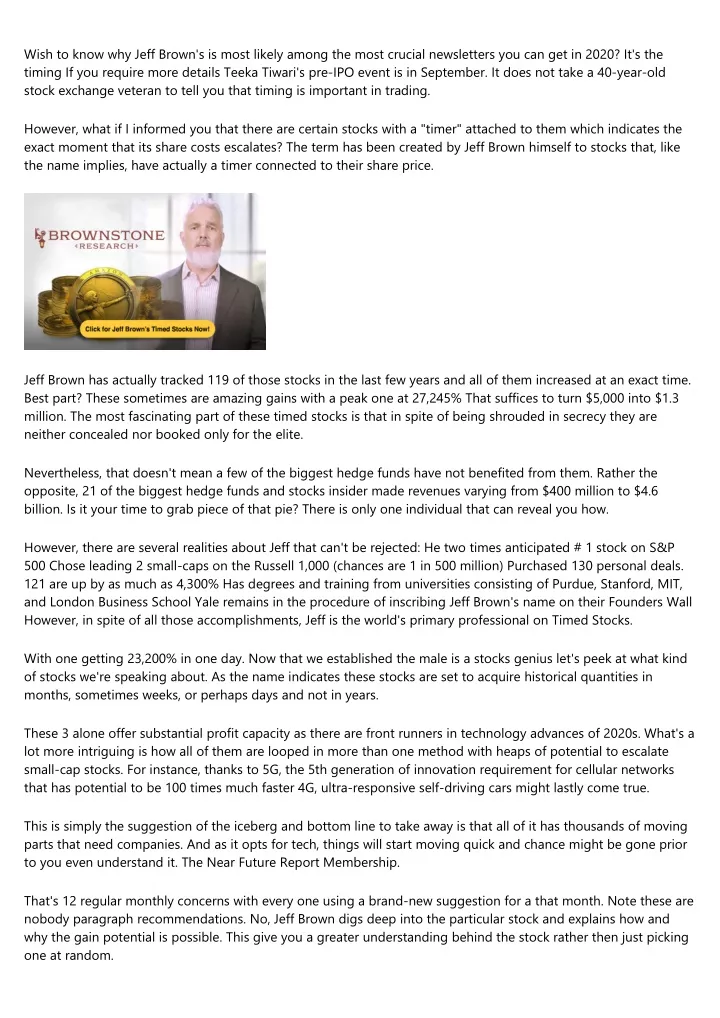 Wish to know why Jeff Brown's is most likely among the most crucial newsletters you can get in 2020? It's the timing If you require more details Teeka Tiwari's pre-IPO event is in September. It does not take a 40-year-old stock exchange veteran to tell you that timing is important in trading.

However, what if I informed you that there are certain stocks with a "timer" attached to them which indicates the exact moment that its share costs escalates? The term has been created by Jeff Brown himself to stocks that, like the name implies, have actually a timer connected to their share price.

BROWNSTONE
RESEARCH

Click for Jeff Brown's Timed Stocks Now!

Jeff Brown has actually tracked 119 of those stocks in the last few years and all of them increased at an exact time. Best part? These sometimes are amazing gains with a peak one at 27,245% That suffices to turn $5,000 into $1.3 million. The most fascinating part of these timed stocks is that in spite of being shrouded in secrecy they are neither concealed nor booked only for the elite.

Nevertheless, that doesn't mean a few of the biggest hedge funds have not benefited from them. Rather the opposite, 21 of the biggest hedge funds and stocks insider made revenues varying from $400 million to $4.6 billion. Is it your time to grab piece of that pie? There is only one individual that can reveal you how.

However, there are several realities about Jeff that can't be rejected: He two times anticipated # 1 stock on S&P 500 Chose leading 2 small-caps on the Russell 1,000 (chances are 1 in 500 million) Purchased 130 personal deals. 121 are up by as much as 4,300% Has degrees and training from universities consisting of Purdue, Stanford, MIT, and London Business School Yale remains in the procedure of inscribing Jeff Brown's name on their Founders Wall However, in spite of all those accomplishments, Jeff is the world's primary professional on Timed Stocks.

With one getting 23,200% in one day. Now that we established the male is a stocks genius let's peek at what kind of stocks we're speaking about. As the name indicates these stocks are set to acquire historical quantities in months, sometimes weeks, or perhaps days and not in years.

These 3 alone offer substantial profit capacity as there are front runners in technology advances of 2020s. What's a lot more intriguing is how all of them are looped in more than one method with heaps of potential to escalate small-cap stocks. For instance, thanks to 5G, the 5th generation of innovation requirement for cellular networks that has potential to be 100 times much faster 4G, ultra-responsive self-driving cars might lastly come true.

This is simply the suggestion of the iceberg and bottom line to take away is that all of it has thousands of moving parts that need companies. And as it opts for tech, things will start moving quick and chance might be gone prior to you even understand it. The Near Future Report Membership.

That's 12 regular monthly concerns with every one using a brand-new suggestion for a that month. Note these are nobody paragraph recommendations. No, Jeff Brown digs deep into the particular stock and explains how and why the gain potential is possible. This give you a greater understanding behind the stock rather then just picking one at random.